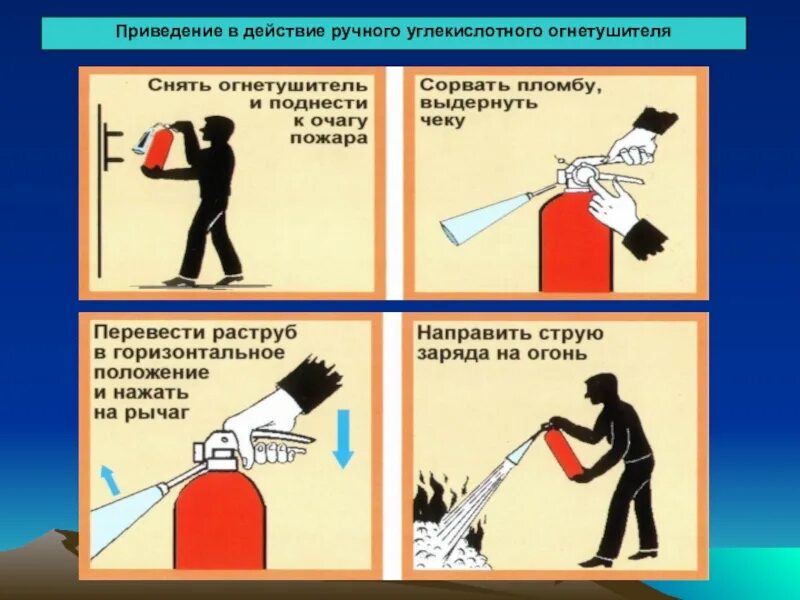 Приведение в действие ручного углекислотного огнетушителя

Снять огнетушитель и поднести к очагу пожара

Сорвать пломбу, выдернуть чеку

Перевести раструб в горизонтальное положение и нажать на рычаг

Направить струю заряда на огонь